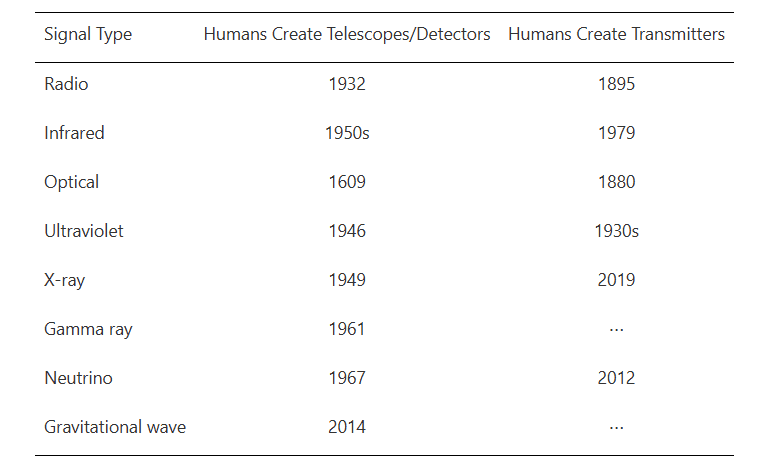 | Signal Type | Humans Create Telescopes/Detectors | Humans Create Transmitters |
|---|---|---|
| Radio | 1932 | 1895 |
| Infrared | 1950s | 1979 |
| Optical | 1609 | 1880 |
| Ultraviolet | 1946 | 1930s |
| X-ray | 1949 | 2019 |
| Gamma ray | 1961 | ... |
| Neutrino | 1967 | 2012 |
| Gravitational wave | 2014 | ... |